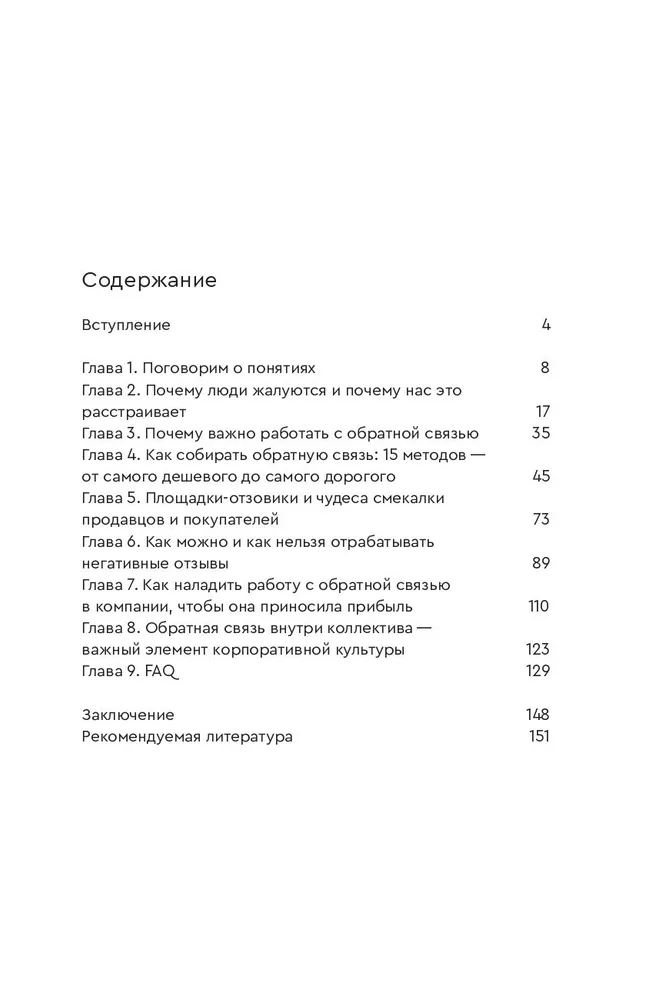 Содержание

Вступление 4

Глава 1. Поговорим о понятиях 8
Глава 2. Почему люди жалуются и почему нас это расстраивает 17
Глава 3. Почему важно работать с обратной связью 35
Глава 4. Как собирать обратную связь: 15 методов — от самого дешевого до самого дорогого 45
Глава 5. Площадки-отзовики и чудеса смекалки продавцов и покупателей 73
Глава 6. Как можно и как нельзя отрабатывать негативные отзывы 89
Глава 7. Как наладить работу с обратной связью в компании, чтобы она приносила прибыль 110
Глава 8. Обратная связь внутри коллектива — важный элемент корпоративной культуры 123
Глава 9. FAQ 129

Заключение 148
Рекомендуемая литература 151